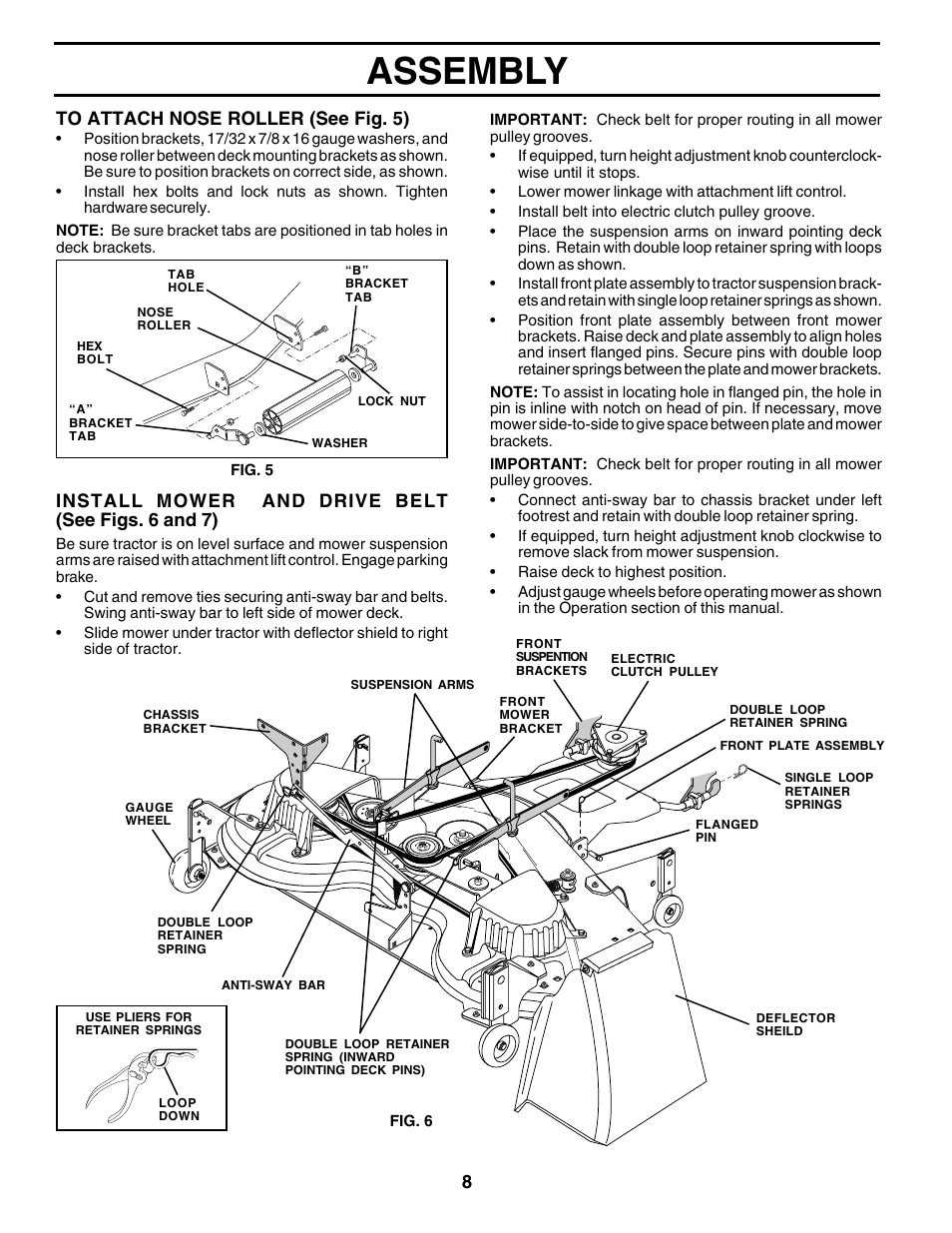 ASSEMBLY

TO ATTACH NOSE ROLLER (See Fig. 5)

• Position brackets, 17/32 x 7/8 x 16 gauge washers, and nose roller between deck mounting brackets as shown. Be sure to position brackets on correct side, as shown.
• Install hex bolts and lock nuts as shown. Tighten hardware securely.

NOTE: Be sure bracket tabs are positioned in tab holes in deck brackets.

TAB HOLE
"B" BRACKET TAB
NOSE ROLLER
HEX BOLT
LOCK NUT
"A" BRACKET TAB
WASHER

FIG. 5

INSTALL MOWER AND DRIVE BELT (See Figs. 6 and 7)

Be sure tractor is on level surface and mower suspension arms are raised with attachment lift control. Engage parking brake.

• Cut and remove ties securing anti-sway bar and belts. Swing anti-sway bar to left side of mower deck.
• Slide mower under tractor with deflector shield to right side of tractor.

IMPORTANT: Check belt for proper routing in all mower pulley grooves.

• If equipped, turn height adjustment knob counterclockwise until it stops.
• Lower mower linkage with attachment lift control.
• Install belt into electric clutch pulley groove.
• Place the suspension arms on inward pointing deck pins. Retain with double loop retainer spring with loops down as shown.
• Install front plate assembly to tractor suspension brackets and retain with single loop retainer springs as shown.
• Position front plate assembly between front mower brackets. Raise deck and plate assembly to align holes and insert flanged pins. Secure pins with double loop retainer springs between the plate and mower brackets.

NOTE: To assist in locating hole in flanged pin, the hole in pin is inline with notch on head of pin. If necessary, move mower side-to-side to give space between plate and mower brackets.

IMPORTANT: Check belt for proper routing in all mower pulley grooves.

• Connect anti-sway bar to chassis bracket under left footrest and retain with double loop retainer spring.
• If equipped, turn height adjustment knob clockwise to remove slack from mower suspension.
• Raise deck to highest position.
• Adjust gauge wheels before operating mower as shown in the Operation section of this manual.

FRONT SUSPENTION BRACKETS
ELECTRIC CLUTCH PULLEY
SUSPENSION ARMS
FRONT MOWER BRACKET
CHASSIS BRACKET
DOUBLE LOOP RETAINER SPRING
FRONT PLATE ASSEMBLY
SINGLE LOOP RETAINER SPRINGS
GAUGE WHEEL
FLANGED PIN
DOUBLE LOOP RETAINER SPRING
ANTI-SWAY BAR
USE PLIERS FOR RETAINER SPRINGS
LOOP DOWN
DOUBLE LOOP RETAINER SPRING (INWARD POINTING DECK PINS)
DEFLECTOR SHEILD

FIG. 6

8